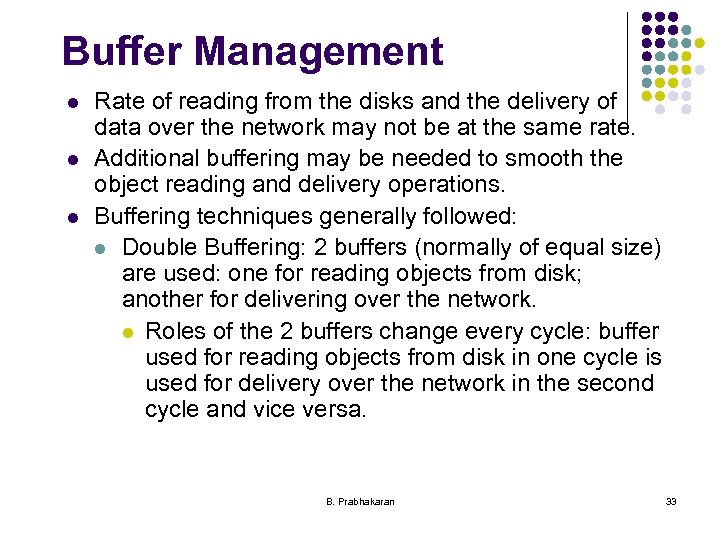 Buffer Management

• Rate of reading from the disks and the delivery of data over the network may not be at the same rate.
• Additional buffering may be needed to smooth the object reading and delivery operations.
• Buffering techniques generally followed:
• Double Buffering: 2 buffers (normally of equal size) are used: one for reading objects from disk; another for delivering over the network.
• Roles of the 2 buffers change every cycle: buffer used for reading objects from disk in one cycle is used for delivery over the network in the second cycle and vice versa.

B. Prabhakaran 33